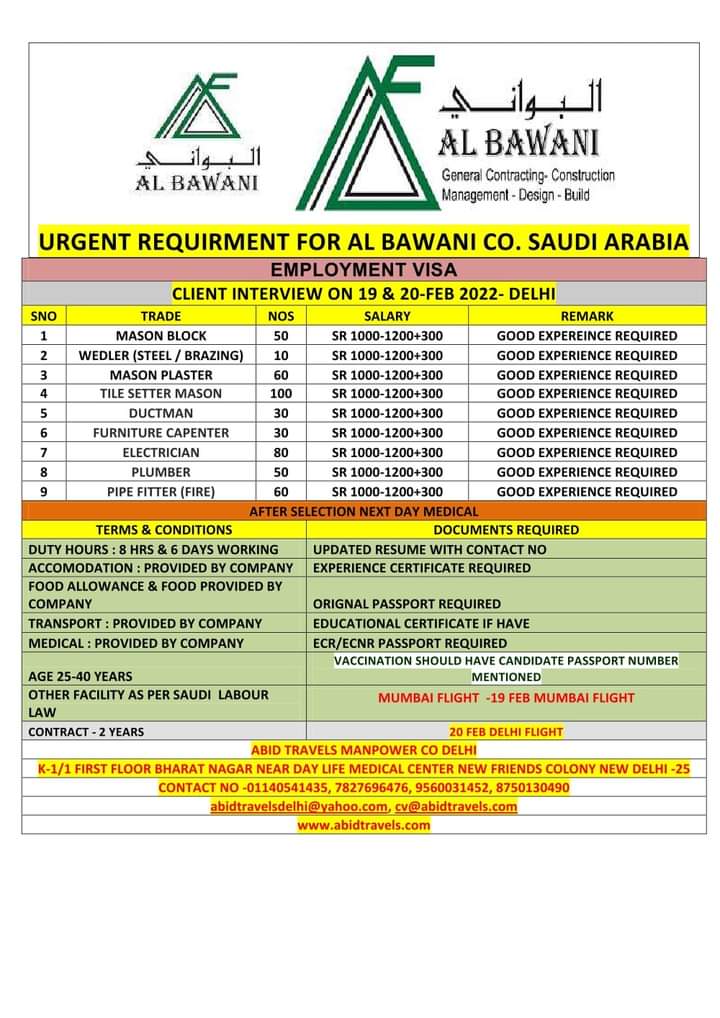 البواني
AL BAWANI

البواني
AL BAWANI
General Contracting- Construction
Management - Design - Build

URGENT REQUIRMENT FOR AL BAWANI CO. SAUDI ARABIA

EMPLOYMENT VISA

CLIENT INTERVIEW ON 19 & 20-FEB 2022- DELHI

| SNO | TRADE | NOS | SALARY | REMARK |
|---|---|---|---|---|
| 1 | MASON BLOCK | 50 | SR 1000-1200+300 | GOOD EXPEREINCE REQUIRED |
| 2 | WEDLER (STEEL / BRAZING) | 10 | SR 1000-1200+300 | GOOD EXPERIENCE REQUIRED |
| 3 | MASON PLASTER | 60 | SR 1000-1200+300 | GOOD EXPERIENCE REQUIRED |
| 4 | TILE SETTER MASON | 100 | SR 1000-1200+300 | GOOD EXPERIENCE REQUIRED |
| 5 | DUCTMAN | 30 | SR 1000-1200+300 | GOOD EXPERIENCE REQUIRED |
| 6 | FURNITURE CAPENTER | 30 | SR 1000-1200+300 | GOOD EXPERIENCE REQUIRED |
| 7 | ELECTRICIAN | 80 | SR 1000-1200+300 | GOOD EXPERIENCE REQUIRED |
| 8 | PLUMBER | 50 | SR 1000-1200+300 | GOOD EXPERIENCE REQUIRED |
| 9 | PIPE FITTER (FIRE) | 60 | SR 1000-1200+300 | GOOD EXPERIENCE REQUIRED |

AFTER SELECTION NEXT DAY MEDICAL

| TERMS & CONDITIONS | DOCUMENTS REQUIRED |
|---|---|
| DUTY HOURS : 8 HRS & 6 DAYS WORKING | UPDATED RESUME WITH CONTACT NO |
| ACCOMODATION : PROVIDED BY COMPANY | EXPERIENCE CERTIFICATE REQUIRED |
| FOOD ALLOWANCE & FOOD PROVIDED BY COMPANY | ORIGNAL PASSPORT REQUIRED |
| TRANSPORT : PROVIDED BY COMPANY | EDUCATIONAL CERTIFICATE IF HAVE |
| MEDICAL : PROVIDED BY COMPANY | ECR/ECNR PASSPORT REQUIRED |
| AGE 25-40 YEARS | VACCINATION SHOULD HAVE CANDIDATE PASSPORT NUMBER MENTIONED |
| OTHER FACILITY AS PER SAUDI LABOUR LAW | MUMBAI FLIGHT -19 FEB MUMBAI FLIGHT |
| CONTRACT - 2 YEARS | 20 FEB DELHI FLIGHT |

ABID TRAVELS MANPOWER CO DELHI
K-1/1 FIRST FLOOR BHARAT NAGAR NEAR DAY LIFE MEDICAL CENTER NEW FRIENDS COLONY NEW DELHI -25
CONTACT NO -01140541435, 7827696476, 9560031452, 8750130490
abidtravelsdelhi@yahoo.com, cv@abidtravels.com
www.abidtravels.com